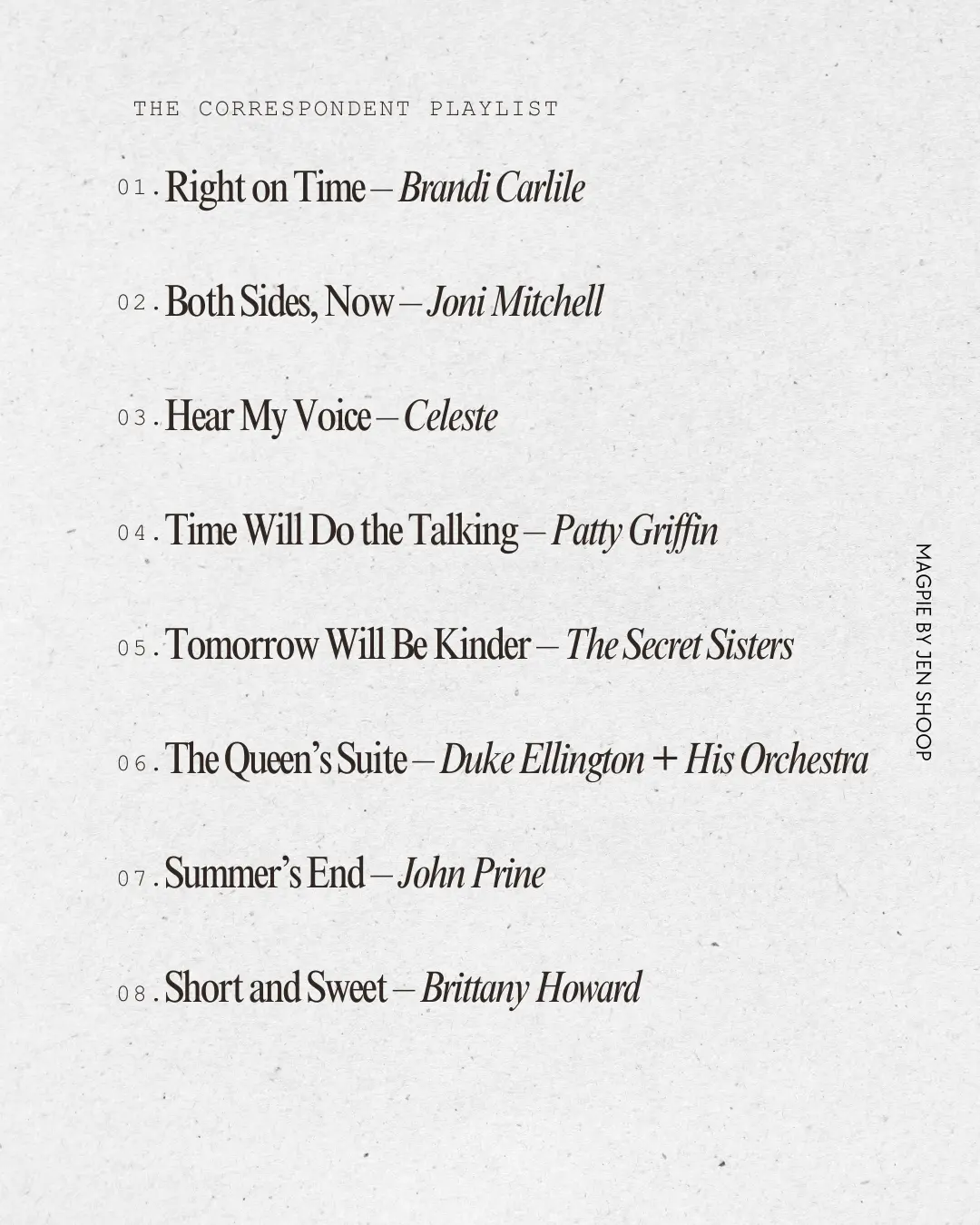 THE CORRESPONDENT PLAYLIST

01. Right on Time – Brandi Carlile

02. Both Sides, Now – Joni Mitchell

03. Hear My Voice – Celeste

04. Time Will Do the Talking – Patty Griffin

05. Tomorrow Will Be Kinder – The Secret Sisters

06. The Queen's Suite – Duke Ellington + His Orchestra

07. Summer's End – John Prine

08. Short and Sweet – Brittany Howard

MAGPIE BY JEN SHOOP